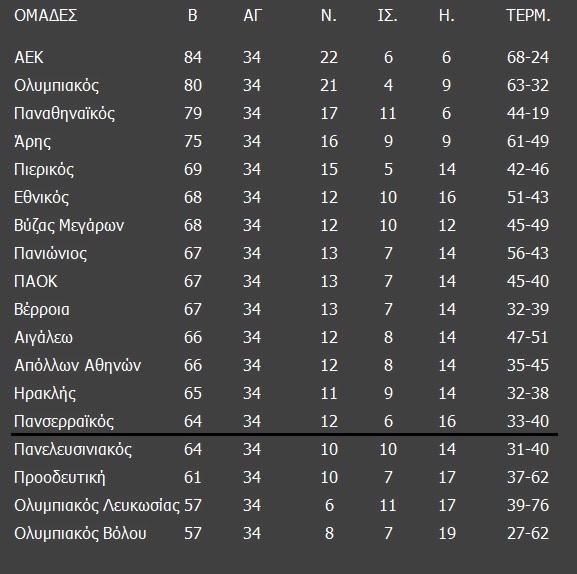 | ΟΜΑΔΕΣ | Β | ΑΓ | Ν. | ΙΣ. | Η. | ΤΕΡΜ. |
|---|---|---|---|---|---|---|
| ΑΕΚ | 84 | 34 | 22 | 6 | 6 | 68-24 |
| Ολυμπιακός | 80 | 34 | 21 | 4 | 9 | 63-32 |
| Παναθηναϊκός | 79 | 34 | 17 | 11 | 6 | 44-19 |
| Άρης | 75 | 34 | 16 | 9 | 9 | 61-49 |
| Πιερικός | 69 | 34 | 15 | 5 | 14 | 42-46 |
| Εθνικός | 68 | 34 | 12 | 10 | 16 | 51-43 |
| Βύζας Μεγάρων | 68 | 34 | 12 | 10 | 12 | 45-49 |
| Πανιώνιος | 67 | 34 | 13 | 7 | 14 | 56-43 |
| ΠΑΟΚ | 67 | 34 | 13 | 7 | 14 | 45-40 |
| Βέρροια | 67 | 34 | 13 | 7 | 14 | 32-39 |
| Αιγάλεω | 66 | 34 | 12 | 8 | 14 | 47-51 |
| Απόλλων Αθηνών | 66 | 34 | 12 | 8 | 14 | 35-45 |
| Ηρακλής | 65 | 34 | 11 | 9 | 14 | 32-38 |
| Πανσερραϊκός | 64 | 34 | 12 | 6 | 16 | 33-40 |
| Πανελευσινιακός | 64 | 34 | 10 | 10 | 14 | 31-40 |
| Προοδευτική | 61 | 34 | 10 | 7 | 17 | 37-62 |
| Ολυμπιακός Λευκωσίας | 57 | 34 | 6 | 11 | 17 | 39-76 |
| Ολυμπιακός Βόλου | 57 | 34 | 8 | 7 | 19 | 27-62 |